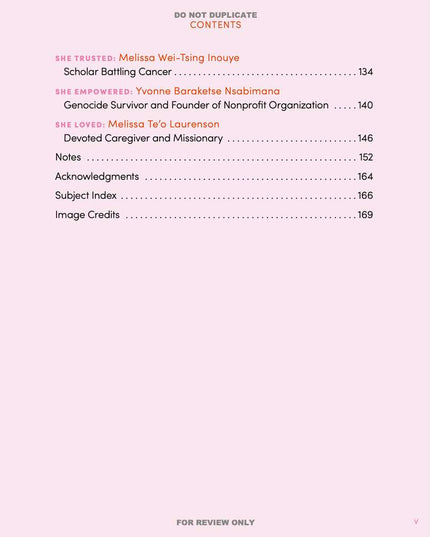 DO NOT DUPLICATE
CONTENTS

SHE TRUSTED: Melissa Wei-Tsing Inouye
Scholar Battling Cancer 134

SHE EMPOWERED: Yvonne Baraketse Nsabimana
Genocide Survivor and Founder of Nonprofit Organization 140

SHE LOVED: Melissa Te'o Laurenson
Devoted Caregiver and Missionary 146

Notes 152
Acknowledgments 164
Subject Index 166
Image Credits 169

FOR REVIEW ONLY

v